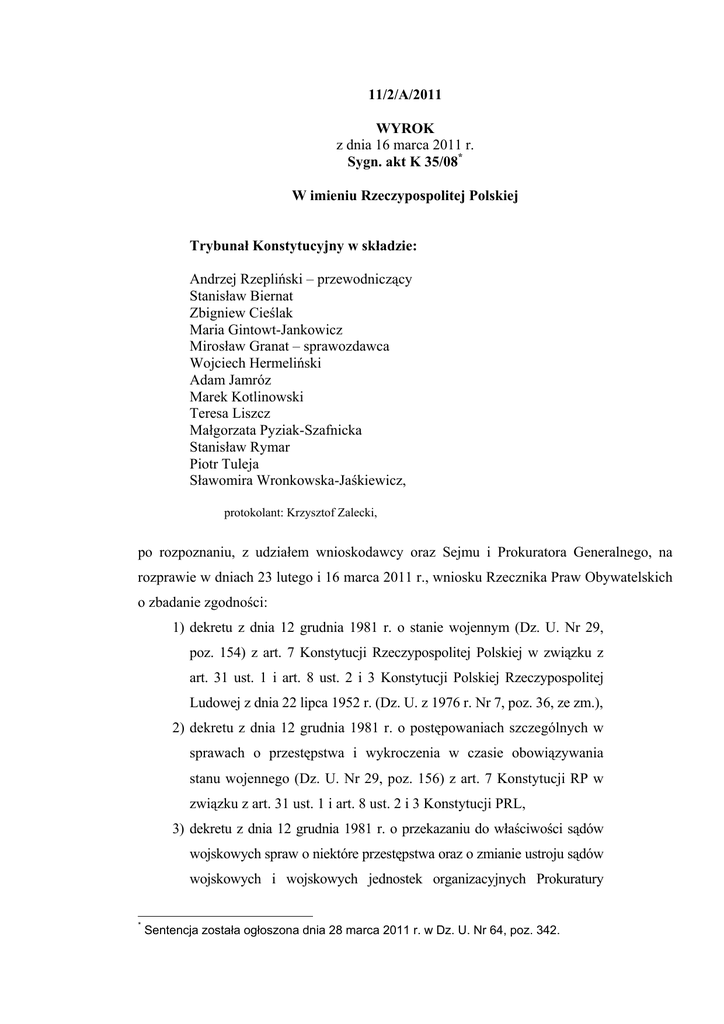 11/2/A/2011

WYROK
z dnia 16 marca 2011 r.
Sygn. akt K 35/08*

W imieniu Rzeczypospolitej Polskiej

Trybunał Konstytucyjny w składzie:

Andrzej Rzepliński – przewodniczący
Stanisław Biernat
Zbigniew Cieślak
Maria Gintowt-Jankowicz
Mirosław Granat – sprawozdawca
Wojciech Hermeliński
Adam Jamróz
Marek Kotlinowski
Teresa Liszcz
Małgorzata Pyziak-Szafnicka
Stanisław Rymar
Piotr Tuleja
Sławomira Wronkowska-Jaśkiewicz,

protokolant: Krzysztof Zalecki,

po rozpoznaniu, z udziałem wnioskodawcy oraz Sejmu i Prokuratora Generalnego, na rozprawie w dniach 23 lutego i 16 marca 2011 r., wniosku Rzecznika Praw Obywatelskich o zbadanie zgodności:

1) dekretu z dnia 12 grudnia 1981 r. o stanie wojennym (Dz. U. Nr 29, poz. 154) z art. 7 Konstytucji Rzeczypospolitej Polskiej w związku z art. 31 ust. 1 i art. 8 ust. 2 i 3 Konstytucji Polskiej Rzeczypospolitej Ludowej z dnia 22 lipca 1952 r. (Dz. U. z 1976 r. Nr 7, poz. 36, ze zm.),

2) dekretu z dnia 12 grudnia 1981 r. o postępowaniach szczególnych w sprawach o przestępstwa i wykroczenia w czasie obowiązywania stanu wojennego (Dz. U. Nr 29, poz. 156) z art. 7 Konstytucji RP w związku z art. 31 ust. 1 i art. 8 ust. 2 i 3 Konstytucji PRL,

3) dekretu z dnia 12 grudnia 1981 r. o przekazaniu do właściwości sądów wojskowych spraw o niektóre przestępstwa oraz o zmianie ustroju sądów wojskowych i wojskowych jednostek organizacyjnych Prokuratury

* Sentencja została ogłoszona dnia 28 marca 2011 r. w Dz. U. Nr 64, poz. 342.